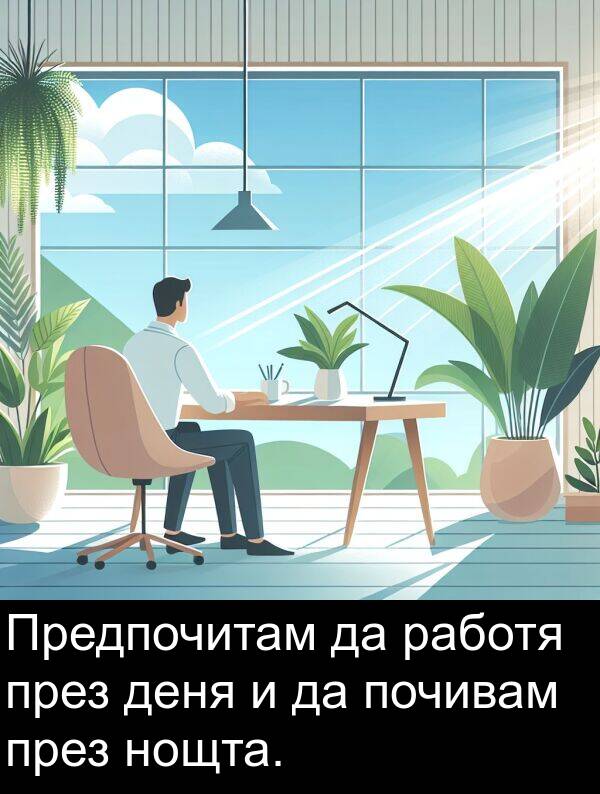 Предпочитам да работя през деня и да почивам през нощта.